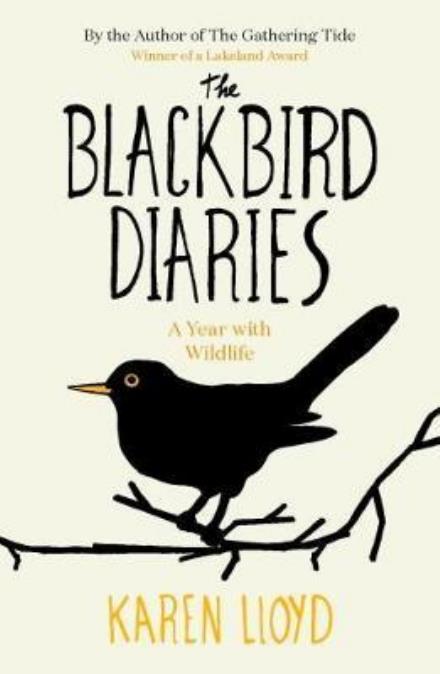 By the Author of The Gathering Tide
Winner of a Lakeland Award

The BLACKBIRD DIARIES

A Year with Wildlife

KAREN LLOYD